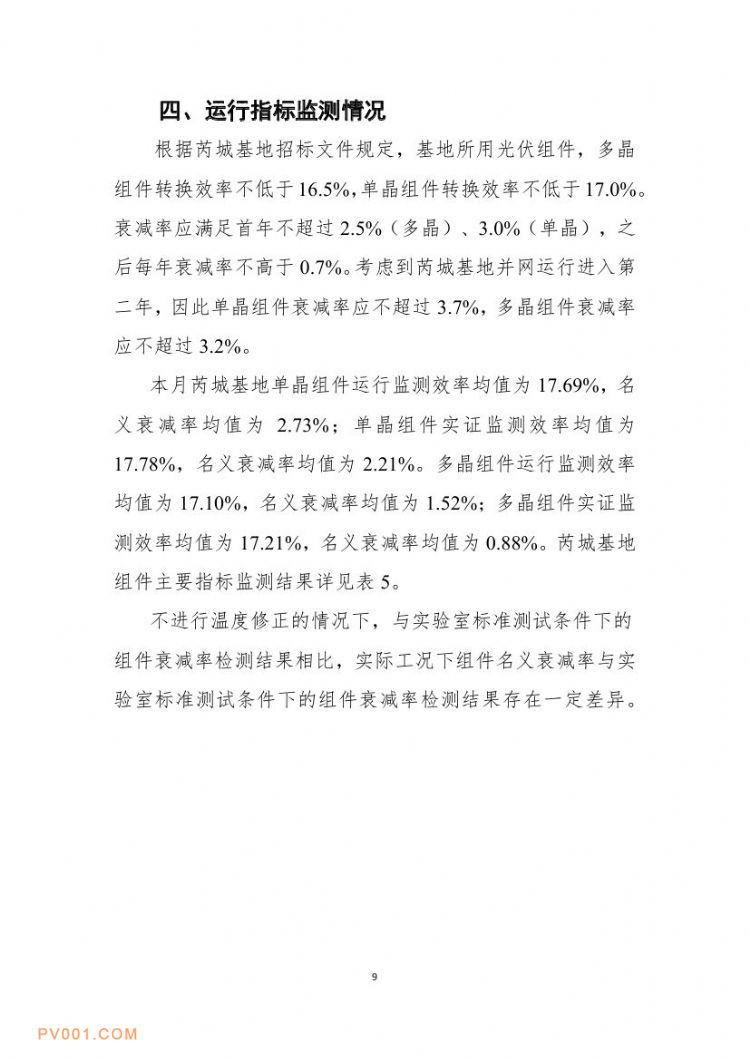 四、运行指标监测情况

根据芮城基地招标文件规定，基地所用光伏组件，多晶组件转换效率不低于16.5%，单晶组件转换效率不低于17.0%。衰减率应满足首年不超过2.5%（多晶）、3.0%（单晶），之后每年衰减率不高于0.7%。考虑到芮城基地并网运行进入第二年，因此单晶组件衰减率应不超过3.7%，多晶组件衰减率应不超过3.2%。

本月芮城基地单晶组件运行监测效率均值为17.69%，名义衰减率均值为2.73%；单晶组件实证监测效率均值为17.78%，名义衰减率均值为2.21%。多晶组件运行监测效率均值为17.10%，名义衰减率均值为1.52%；多晶组件实证监测效率均值为17.21%，名义衰减率均值为0.88%。芮城基地组件主要指标监测结果详见表5。

不进行温度修正的情况下，与实验室标准测试条件下的组件衰减率检测结果相比，实际工况下组件名义衰减率与实验室标准测试条件下的组件衰减率检测结果存在一定差异。

9

PV001.COM